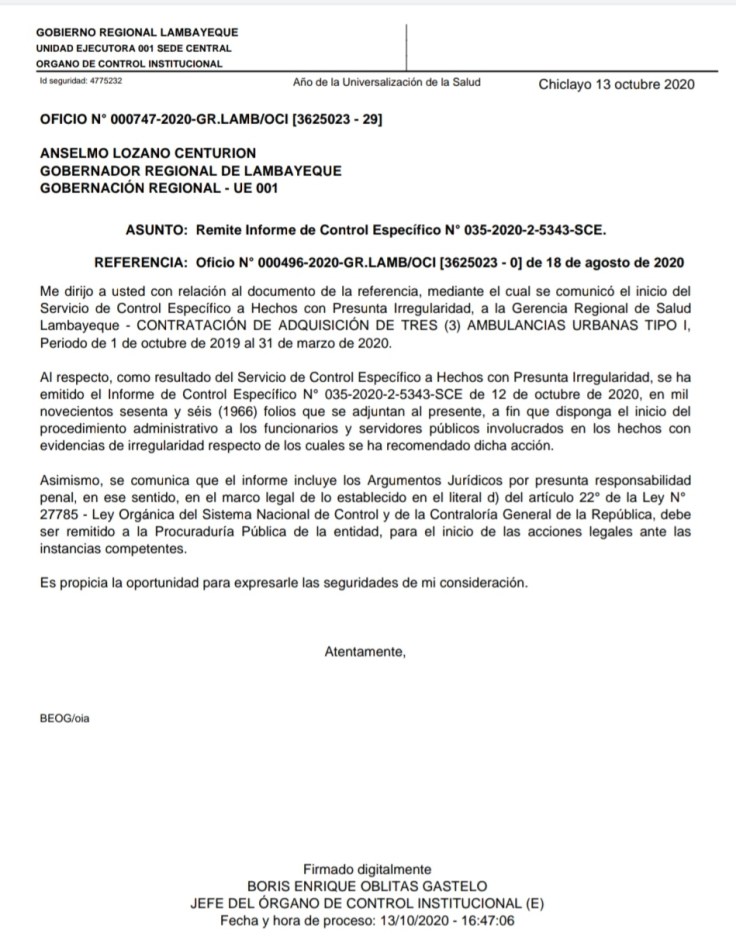 GOBIERNO REGIONAL LAMBAYEQUE
UNIDAD EJECUTORA 001 SEDE CENTRAL
ORGANO DE CONTROL INSTITUCIONAL

Id seguridad: 4775232

Año de la Universalización de la Salud

Chiclayo 13 octubre 2020

OFICIO N° 000747-2020-GR.LAMB/OCI [3625023 - 29]

ANSELMO LOZANO CENTURION
GOBERNADOR REGIONAL DE LAMBAYEQUE
GOBERNACIÓN REGIONAL - UE 001

ASUNTO: Remite Informe de Control Específico N° 035-2020-2-5343-SCE.

REFERENCIA: Oficio N° 000496-2020-GR.LAMB/OCI [3625023 - 0] de 18 de agosto de 2020

Me dirijo a usted con relación al documento de la referencia, mediante el cual se comunicó el inicio del Servicio de Control Específico a Hechos con Presunta Irregularidad, a la Gerencia Regional de Salud Lambayeque - CONTRATACIÓN DE ADQUISICIÓN DE TRES (3) AMBULANCIAS URBANAS TIPO I, Periodo de 1 de octubre de 2019 al 31 de marzo de 2020.

Al respecto, como resultado del Servicio de Control Específico a Hechos con Presunta Irregularidad, se ha emitido el Informe de Control Específico N° 035-2020-2-5343-SCE de 12 de octubre de 2020, en mil novecientos sesenta y séis (1966) folios que se adjuntan al presente, a fin que disponga el inicio del procedimiento administrativo a los funcionarios y servidores públicos involucrados en los hechos con evidencias de irregularidad respecto de los cuales se ha recomendado dicha acción.

Asimismo, se comunica que el informe incluye los Argumentos Jurídicos por presunta responsabilidad penal, en ese sentido, en el marco legal de lo establecido en el literal d) del artículo 22° de la Ley N° 27785 - Ley Orgánica del Sistema Nacional de Control y de la Contraloría General de la República, debe ser remitido a la Procuraduría Pública de la entidad, para el inicio de las acciones legales ante las instancias competentes.

Es propicia la oportunidad para expresarle las seguridades de mi consideración.

Atentamente,

BEOG/oia

Firmado digitalmente
BORIS ENRIQUE OBLITAS GASTELO
JEFE DEL ÓRGANO DE CONTROL INSTITUCIONAL (E)
Fecha y hora de proceso: 13/10/2020 - 16:47:06